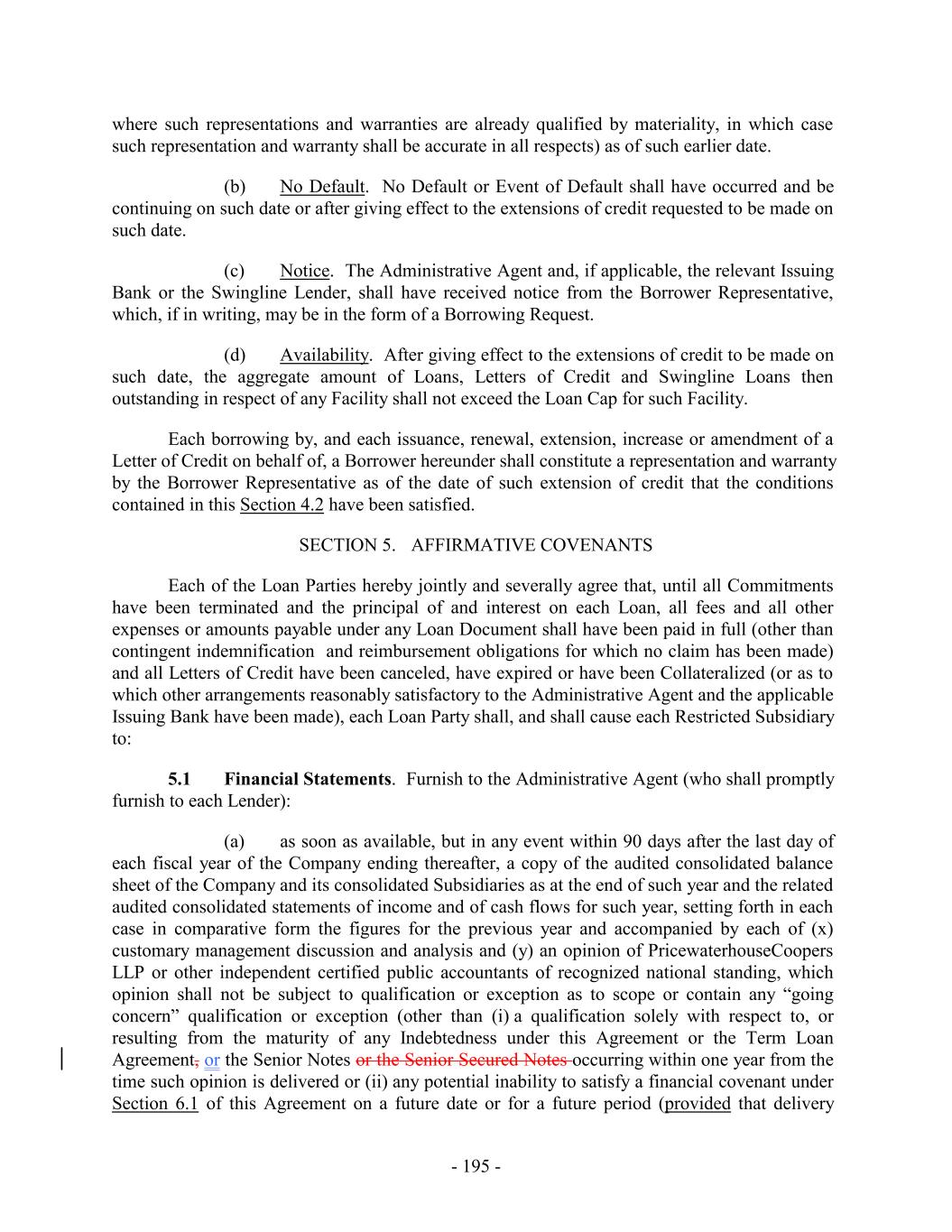 where such representations and warranties are already qualified by materiality, in which case such representation and warranty shall be accurate in all respects) as of such earlier date.

(b) No Default. No Default or Event of Default shall have occurred and be continuing on such date or after giving effect to the extensions of credit requested to be made on such date.

(c) Notice. The Administrative Agent and, if applicable, the relevant Issuing Bank or the Swingline Lender, shall have received notice from the Borrower Representative, which, if in writing, may be in the form of a Borrowing Request.

(d) Availability. After giving effect to the extensions of credit to be made on such date, the aggregate amount of Loans, Letters of Credit and Swingline Loans then outstanding in respect of any Facility shall not exceed the Loan Cap for such Facility.

Each borrowing by, and each issuance, renewal, extension, increase or amendment of a Letter of Credit on behalf of, a Borrower hereunder shall constitute a representation and warranty by the Borrower Representative as of the date of such extension of credit that the conditions contained in this Section 4.2 have been satisfied.

SECTION 5. AFFIRMATIVE COVENANTS

Each of the Loan Parties hereby jointly and severally agree that, until all Commitments have been terminated and the principal of and interest on each Loan, all fees and all other expenses or amounts payable under any Loan Document shall have been paid in full (other than contingent indemnification and reimbursement obligations for which no claim has been made) and all Letters of Credit have been canceled, have expired or have been Collateralized (or as to which other arrangements reasonably satisfactory to the Administrative Agent and the applicable Issuing Bank have been made), each Loan Party shall, and shall cause each Restricted Subsidiary to:

5.1 Financial Statements. Furnish to the Administrative Agent (who shall promptly furnish to each Lender):

(a) as soon as available, but in any event within 90 days after the last day of each fiscal year of the Company ending thereafter, a copy of the audited consolidated balance sheet of the Company and its consolidated Subsidiaries as at the end of such year and the related audited consolidated statements of income and of cash flows for such year, setting forth in each case in comparative form the figures for the previous year and accompanied by each of (x) customary management discussion and analysis and (y) an opinion of PricewaterhouseCoopers LLP or other independent certified public accountants of recognized national standing, which opinion shall not be subject to qualification or exception as to scope or contain any “going concern” qualification or exception (other than (i) a qualification solely with respect to, or resulting from the maturity of any Indebtedness under this Agreement or the Term Loan Agreement, or the Senior Notes or the Senior Secured Notes occurring within one year from the time such opinion is delivered or (ii) any potential inability to satisfy a financial covenant under Section 6.1 of this Agreement on a future date or for a future period (provided that delivery

- 195 -